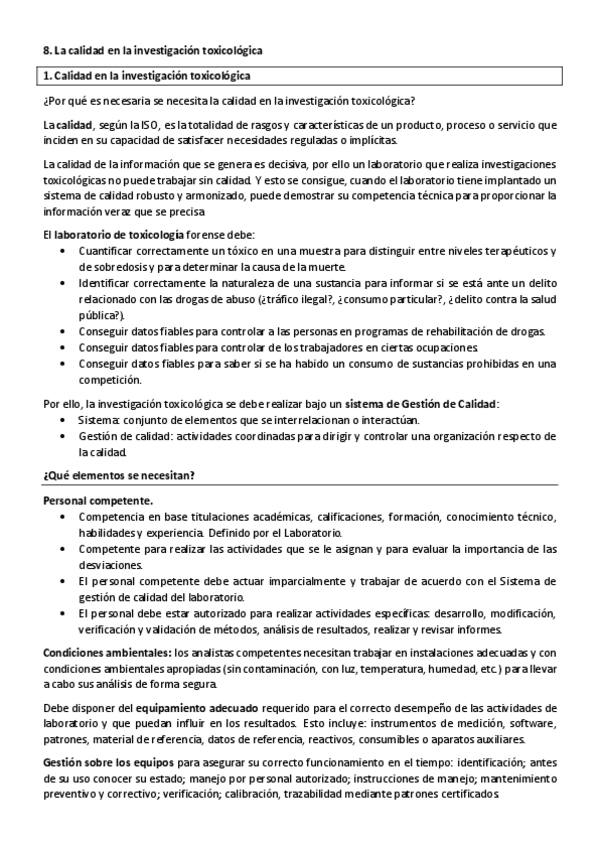 8. La calidad en la investigación toxicológica

1. Calidad en la investigación toxicológica

¿Por qué es necesaria se necesita la calidad en la investigación toxicológica?

La calidad, según la ISO, es la totalidad de rasgos y características de un producto, proceso o servicio que inciden en su capacidad de satisfacer necesidades reguladas o implícitas.

La calidad de la información que se genera es decisiva, por ello un laboratorio que realiza investigaciones toxicológicas no puede trabajar sin calidad. Y esto se consigue, cuando el laboratorio tiene implantado un sistema de calidad robusto y armonizado, puede demostrar su competencia técnica para proporcionar la información veraz que se precisa

El laboratorio de toxicología forense debe:
• Cuantificar correctamente un tóxico en una muestra para distinguir entre niveles terapéuticos y de sobredosis y para determinar la causa de la muerte.
• Identificar correctamente la naturaleza de una sustancia para informar si se está ante un delito relacionado con las drogas de abuso (¿tráfico ilegal?, ¿consumo particular?, ¿delito contra la salud pública?).
• Conseguir datos fiables para controlar a las personas en programas de rehabilitación de drogas.
• Conseguir datos fiables para controlar de los trabajadores en ciertas ocupaciones.
• Conseguir datos fiables para saber si se ha habido un consumo de sustancias prohibidas en una competición.

Por ello, la investigación toxicológica se debe realizar bajo un sistema de Gestión de Calidad:
• Sistema: conjunto de elementos que se interrelacionan o interactúan.
• Gestión de calidad: actividades coordinadas para dirigir y controlar una organización respecto de la calidad.

¿Qué elementos se necesitan?

Personal competente.
• Competencia en base titulaciones académicas, calificaciones, formación, conocimiento técnico, habilidades y experiencia. Definido por el Laboratorio.
• Competente para realizar las actividades que se le asignan y para evaluar la importancia de las desviaciones.
• El personal competente debe actuar imparcialmente y trabajar de acuerdo con el Sistema de gestión de calidad del laboratorio.
• El personal debe estar autorizado para realizar actividades específicas: desarrollo, modificación, verificación y validación de métodos, análisis de resultados, realizar y revisar informes.

Condiciones ambientales: los analistas competentes necesitan trabajar en instalaciones adecuadas y con condiciones ambientales apropiadas (sin contaminación, con luz, temperatura, humedad, etc.) para llevar a cabo sus análisis de forma segura.

Debe disponer del equipamiento adecuado requerido para el correcto desempeño de las actividades de laboratorio y que puedan influir en los resultados. Esto incluye: instrumentos de medición, software, patrones, material de referencia, datos de referencia, reactivos, consumibles o aparatos auxiliares.

Gestión sobre los equipos para asegurar su correcto funcionamiento en el tiempo: identificación; antes de su uso conocer su estado; manejo por personal autorizado; instrucciones de manejo; mantenimiento preventivo y correctivo; verificación; calibración, trazabilidad mediante patrones certificados.